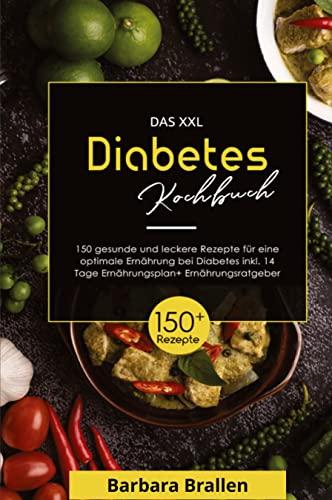 DAS XXL

Diabetes

Kochbuch

150 gesunde und leckere Rezepte für eine optimale Ernährung bei Diabetes inkl. 14 Tage Ernährungsplan+ Ernährungsratgeber

150+
Rezepte

Barbara Brallen